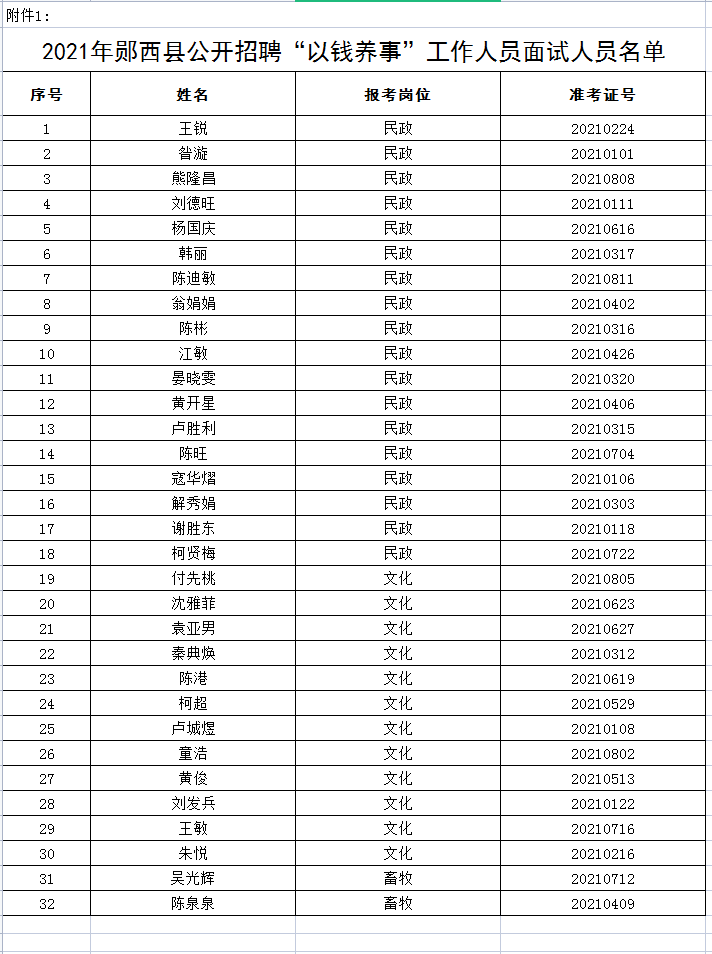 附件1：

2021年郧西县公开招聘“以钱养事”工作人员面试人员名单

| 序号 | 姓名 | 报考岗位 | 准考证号 |
|---|---|---|---|
| 1 | 王锐 | 民政 | 20210224 |
| 2 | 昝漩 | 民政 | 20210101 |
| 3 | 熊隆昌 | 民政 | 20210808 |
| 4 | 刘德旺 | 民政 | 20210111 |
| 5 | 杨国庆 | 民政 | 20210616 |
| 6 | 韩丽 | 民政 | 20210317 |
| 7 | 陈迪敏 | 民政 | 20210811 |
| 8 | 翁娟娟 | 民政 | 20210402 |
| 9 | 陈彬 | 民政 | 20210316 |
| 10 | 江敏 | 民政 | 20210426 |
| 11 | 晏晓雯 | 民政 | 20210320 |
| 12 | 黄开星 | 民政 | 20210406 |
| 13 | 卢胜利 | 民政 | 20210315 |
| 14 | 陈旺 | 民政 | 20210704 |
| 15 | 寇华熠 | 民政 | 20210106 |
| 16 | 解秀娟 | 民政 | 20210303 |
| 17 | 谢胜东 | 民政 | 20210118 |
| 18 | 柯贤梅 | 民政 | 20210722 |
| 19 | 付先桃 | 文化 | 20210805 |
| 20 | 沈雅菲 | 文化 | 20210623 |
| 21 | 袁亚男 | 文化 | 20210627 |
| 22 | 秦典焕 | 文化 | 20210312 |
| 23 | 陈港 | 文化 | 20210619 |
| 24 | 柯超 | 文化 | 20210529 |
| 25 | 卢城煜 | 文化 | 20210108 |
| 26 | 童浩 | 文化 | 20210802 |
| 27 | 黄俊 | 文化 | 20210513 |
| 28 | 刘发兵 | 文化 | 20210122 |
| 29 | 王敏 | 文化 | 20210716 |
| 30 | 朱悦 | 文化 | 20210216 |
| 31 | 吴光辉 | 畜牧 | 20210712 |
| 32 | 陈泉泉 | 畜牧 | 20210409 |